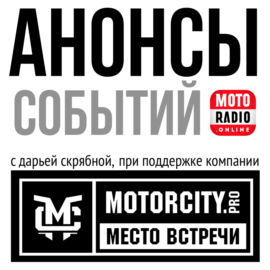 АНОНСЫ
СОБЫТИЙ

MOTO
RADIO
.ONLINE

с дарьей скрябной, при поддержке компании

MC

MOTORCITY.PRO
МЕСТО ВСТРЕЧИ